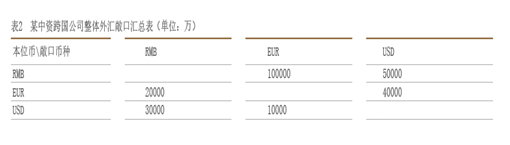 表2 某中资跨国公司整体外汇敞口汇总表（单位：万）

| 本位币\敞口币种 | RMB | EUR | USD |
|---|---|---|---|
| RMB | | 100000 | 50000 |
| EUR | 20000 | | 40000 |
| USD | 30000 | 10000 | |